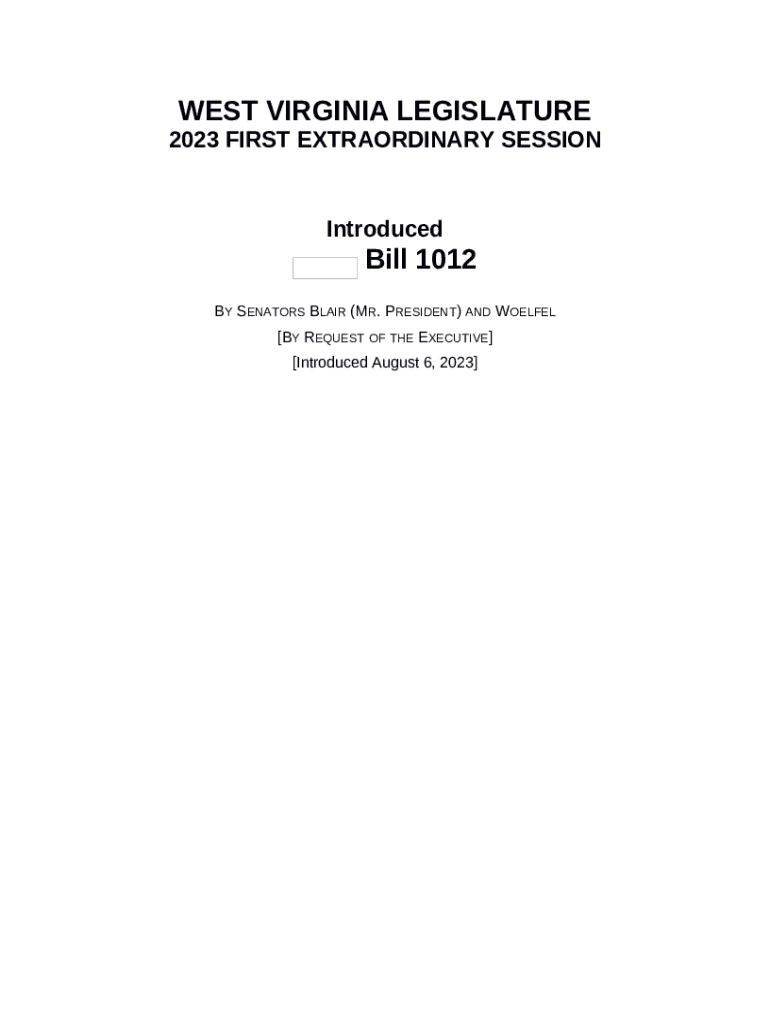 WEST VIRGINIA LEGISLATURE
2023 FIRST EXTRAORDINARY SESSION

Introduced
Bill 1012

BY SENATORS BLAIR (MR. PRESIDENT) AND WOELFEL
[BY REQUEST OF THE EXECUTIVE]
[Introduced August 6, 2023]